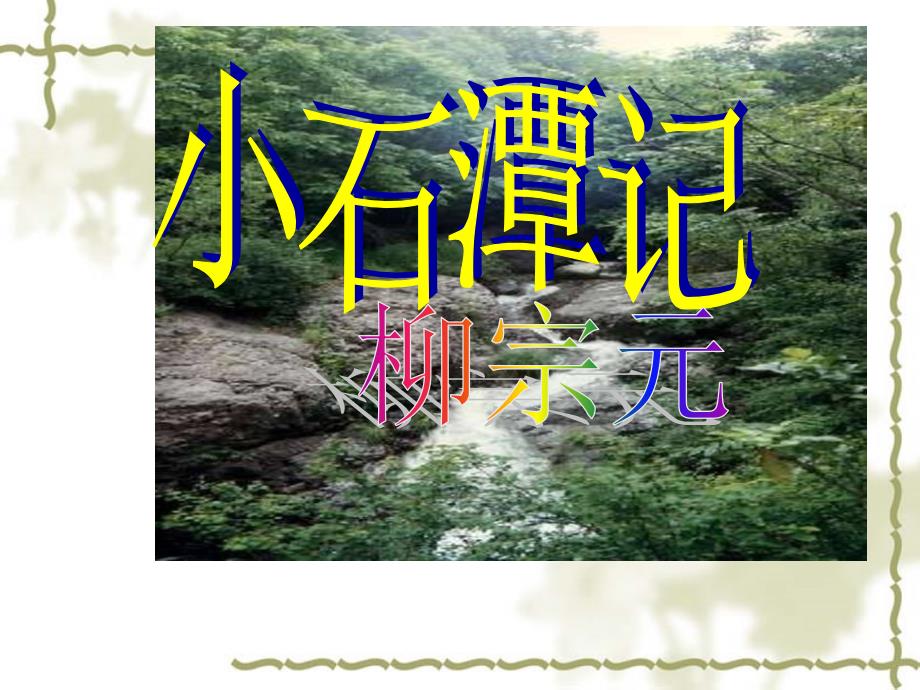 小石潭记

柳宗元